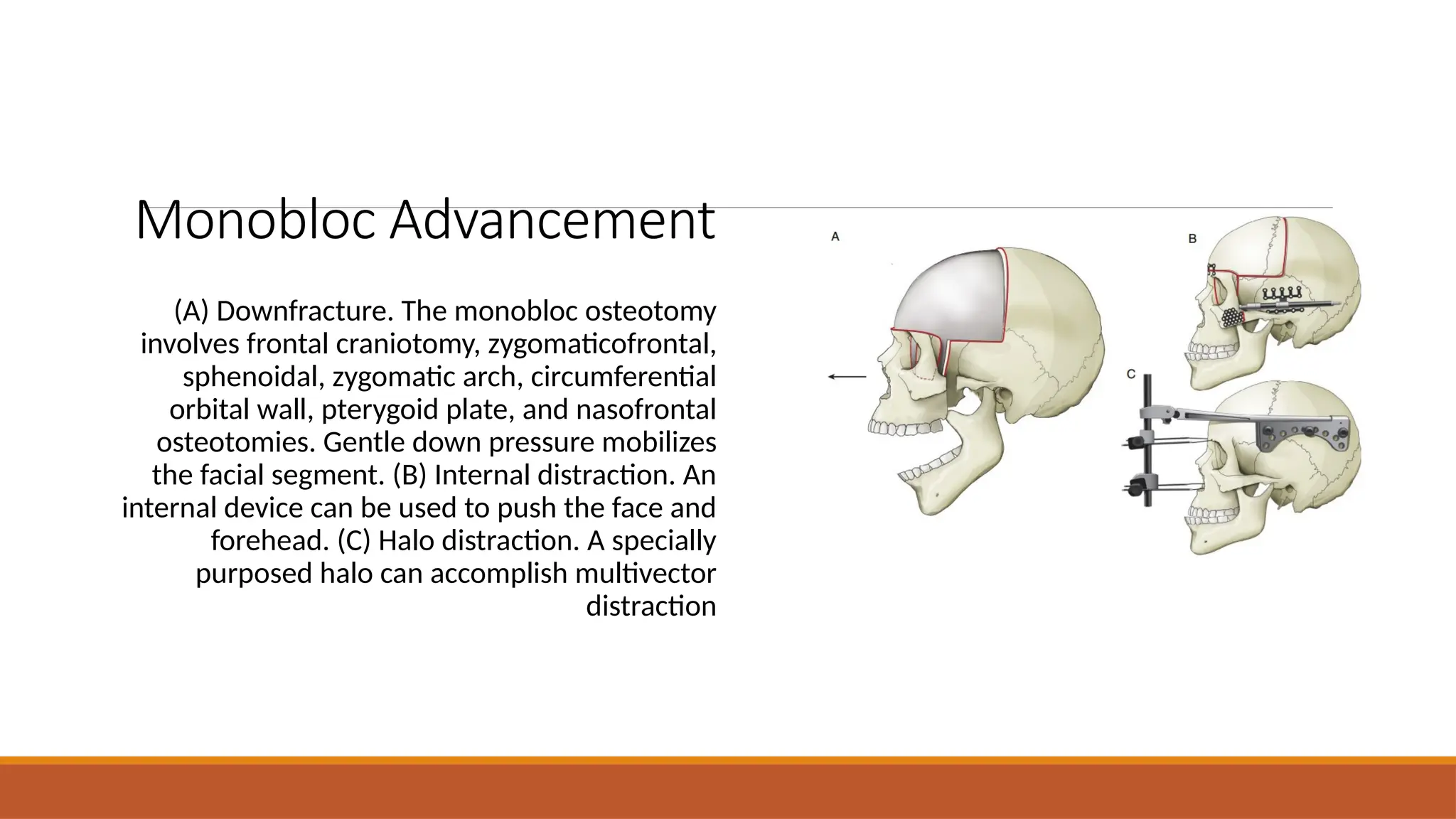 Monobloc Advancement

(A) Downfracture. The monobloc osteotomy involves frontal craniotomy, zygomaticofrontal, sphenoidal, zygomatic arch, circumferential orbital wall, pterygoid plate, and nasofrontal osteotomies. Gentle down pressure mobilizes the facial segment. (B) Internal distraction. An internal device can be used to push the face and forehead. (C) Halo distraction. A specially purposed halo can accomplish multivector distraction

A

B

C